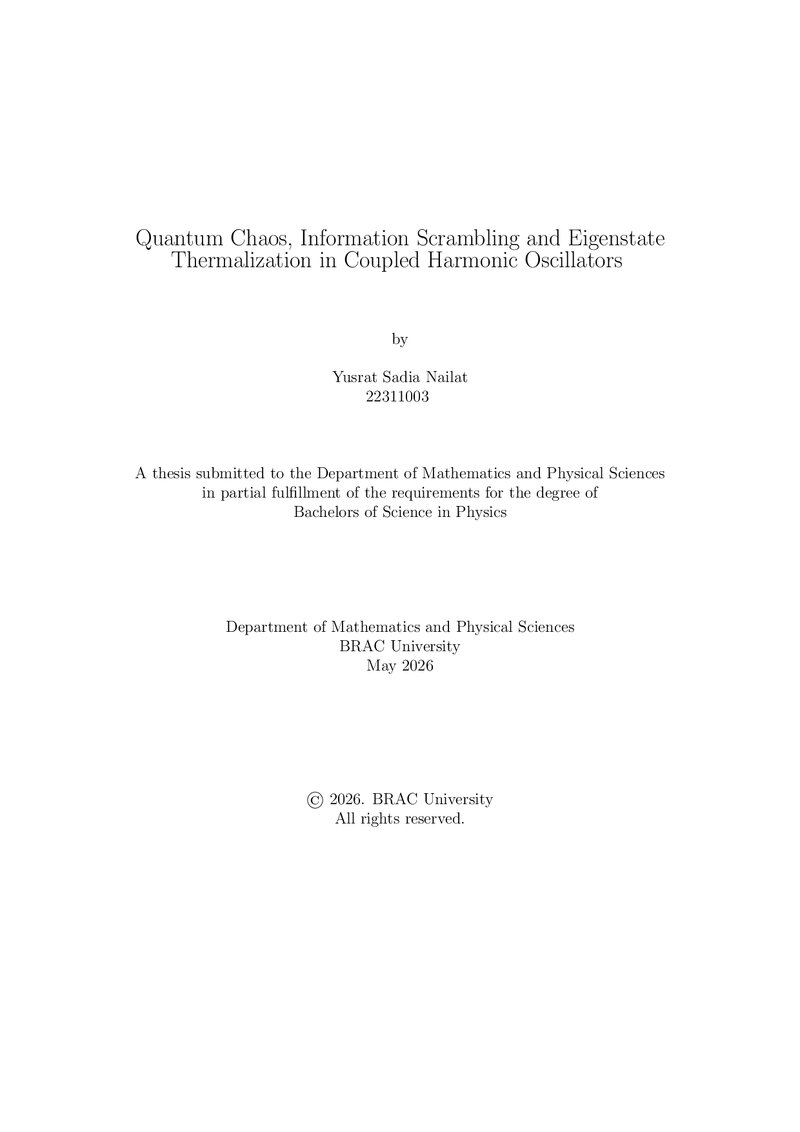 Quantum Chaos, Information Scrambling and Eigenstate Thermalization in Coupled Harmonic Oscillators

by

Yusrat Sadia Nailat
22311003

A thesis submitted to the Department of Mathematics and Physical Sciences in partial fulfillment of the requirements for the degree of Bachelors of Science in Physics

Department of Mathematics and Physical Sciences
BRAC University
May 2026

© 2026. BRAC University
All rights reserved.